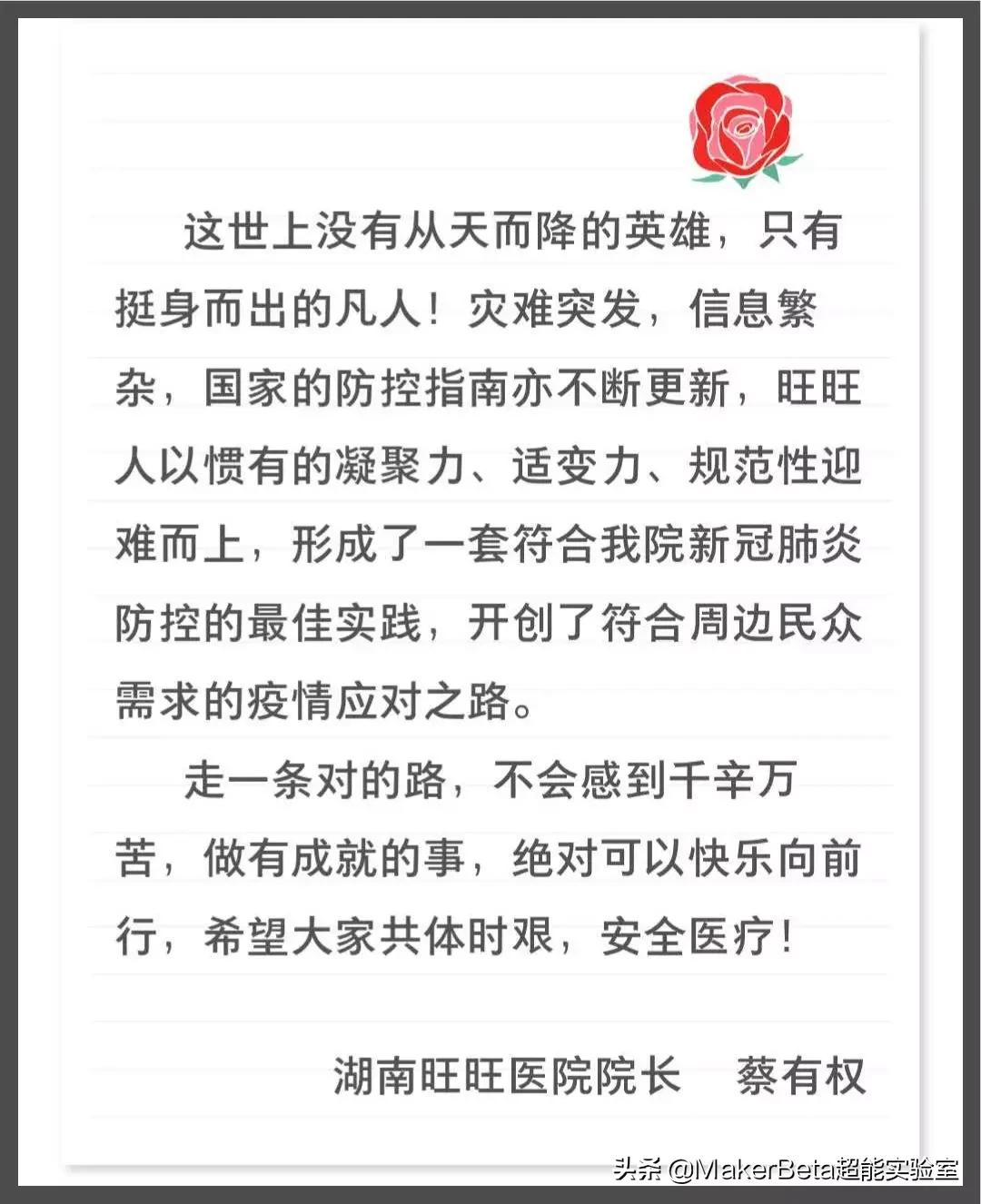 这世上没有从天而降的英雄，只有挺身而出的凡人！灾难突发，信息繁杂，国家的防控指南亦不断更新，旺旺人以惯有的凝聚力、适变力、规范性迎难而上，形成了一套符合我院新冠肺炎防控的最佳实践，开创了符合周边民众需求的疫情应对之路。

走一条对的路，不会感到千辛万苦，做有成就的事，绝对可以快乐向前行，希望大家共体时艰，安全医疗！

湖南旺旺医院院长　蔡有权

头条 @MakerBeta超能实验室